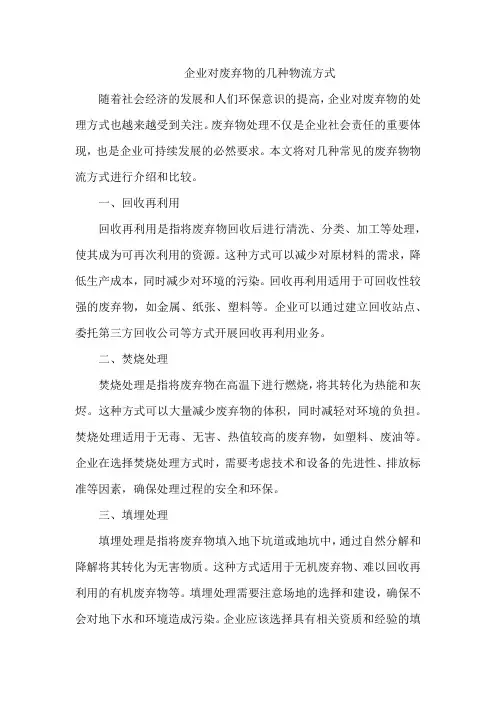 企业对废弃物的几种物流方式

随着社会经济的发展和人们环保意识的提高，企业对废弃物的处理方式也越来越受到关注。废弃物处理不仅是企业社会责任的重要体现，也是企业可持续发展的必然要求。本文将对几种常见的废弃物物流方式进行介绍和比较。

一、回收再利用

回收再利用是指将废弃物回收后进行清洗、分类、加工等处理，使其成为可再次利用的资源。这种方式可以减少对原材料的需求，降低生产成本，同时减少对环境的污染。回收再利用适用于可回收性较强的废弃物，如金属、纸张、塑料等。企业可以通过建立回收站点、委托第三方回收公司等方式开展回收再利用业务。

二、焚烧处理

焚烧处理是指将废弃物在高温下进行燃烧，将其转化为热能和灰烬。这种方式可以大量减少废弃物的体积，同时减轻对环境的负担。焚烧处理适用于无毒、无害、热值较高的废弃物，如塑料、废油等。企业在选择焚烧处理方式时，需要考虑技术和设备的先进性、排放标准等因素，确保处理过程的安全和环保。

三、填埋处理

填埋处理是指将废弃物填入地下坑道或地坑中，通过自然分解和降解将其转化为无害物质。这种方式适用于无机废弃物、难以回收再利用的有机废弃物等。填埋处理需要注意场地的选择和建设，确保不会对地下水和环境造成污染。企业应该选择具有相关资质和经验的填